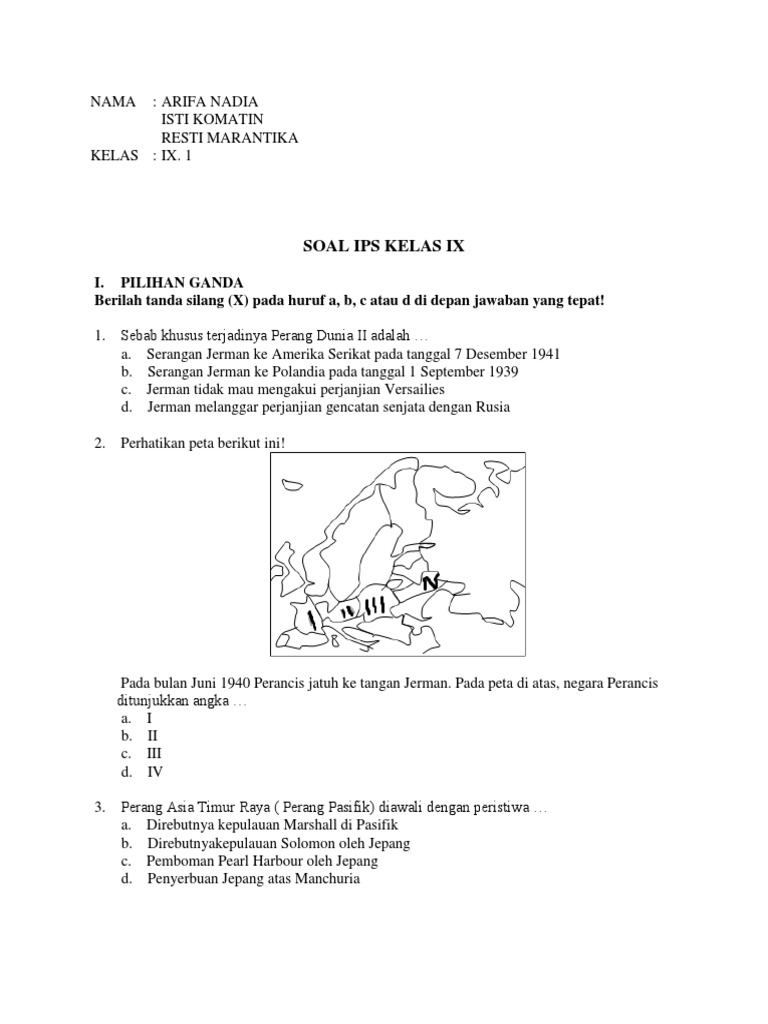 NAMA : ARIFA NADIA
ISTI KOMATIN
RESTI MARANTIKA
KELAS : IX. 1

SOAL IPS KELAS IX

I. PILIHAN GANDA
Berilah tanda silang (X) pada huruf a, b, c atau d di depan jawaban yang tepat!

1. Sebab khusus terjadinya Perang Dunia II adalah …
a. Serangan Jerman ke Amerika Serikat pada tanggal 7 Desember 1941
b. Serangan Jerman ke Polandia pada tanggal 1 September 1939
c. Jerman tidak mau mengakui perjanjian Versailies
d. Jerman melanggar perjanjian gencatan senjata dengan Rusia

2. Perhatikan peta berikut ini!

I II III IV

Pada bulan Juni 1940 Perancis jatuh ke tangan Jerman. Pada peta di atas, negara Perancis ditunjukkan angka …
a. I
b. II
c. III
d. IV

3. Perang Asia Timur Raya ( Perang Pasifik) diawali dengan peristiwa …
a. Direbutnya kepulauan Marshall di Pasifik
b. Direbutnyakepulauan Solomon oleh Jepang
c. Pemboman Pearl Harbour oleh Jepang
d. Penyerbuan Jepang atas Manchuria